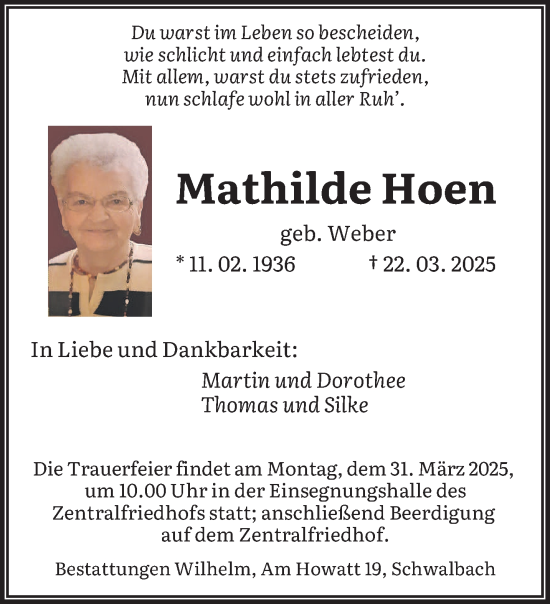 Du warst im Leben so bescheiden,
wie schlicht und einfach lebtest du.
Mit allem, warst du stets zufrieden,
nun schlafe wohl in aller Ruh'.

Mathilde Hoen

geb. Weber

* 11. 02. 1936 † 22. 03. 2025

In Liebe und Dankbarkeit:

Martin und Dorothee
Thomas und Silke

Die Trauerfeier findet am Montag, dem 31. März 2025, um 10.00 Uhr in der Einsegnungshalle des Zentralfriedhofs statt; anschließend Beerdigung auf dem Zentralfriedhof.

Bestattungen Wilhelm, Am Howatt 19, Schwalbach